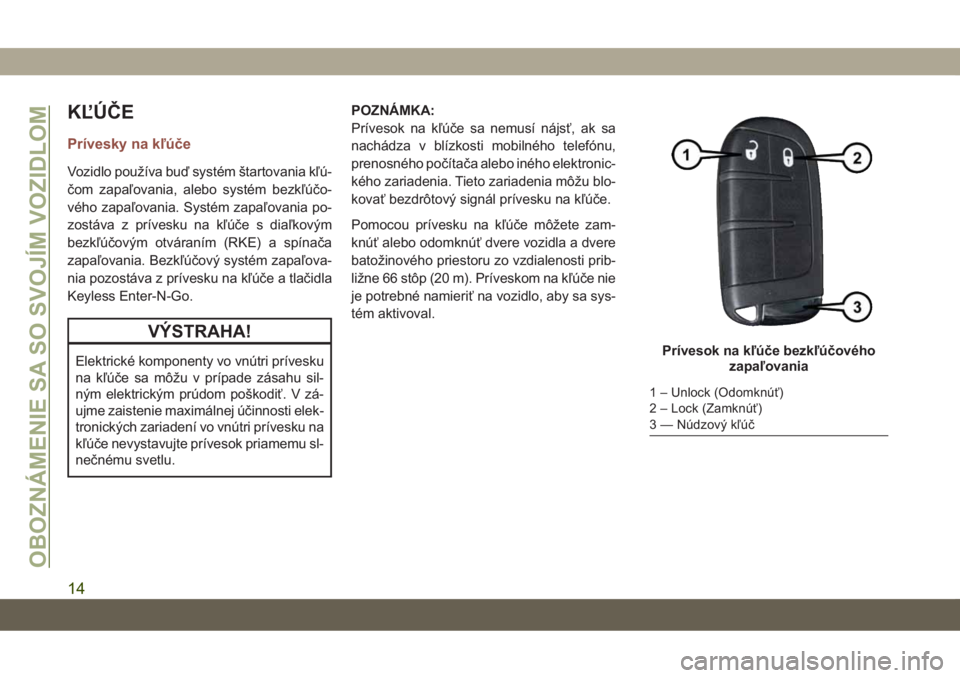 OBOZNÁMENIE SA SO SVOJÍM VOZIDLOM

KĽÚČE

Prívesky na kľúče

Vozidlo používa buď systém štartovania kľúčom zapaľovania, alebo systém bezkľúčového zapaľovania. Systém zapaľovania pozostáva z prívesku na kľúče s diaľkovým bezkľúčovým otváraním (RKE) a spínača zapaľovania. Bezkľúčový systém zapaľovania pozostáva z prívesku na kľúče a tlačidla Keyless Enter-N-Go.

VÝSTRAHA!

Elektrické komponenty vo vnútri prívesku na kľúče sa môžu v prípade zásahu silným elektrickým prúdom poškodiť. V záujme zaistenie maximálnej účinnosti elektronických zariadení vo vnútri prívesku na kľúče nevystavujte prívesok priamemu slnečnému svetlu.

POZNÁMKA:
Prívesok na kľúče sa nemusí nájsť, ak sa nachádza v blízkosti mobilného telefónu, prenosného počítača alebo iného elektronického zariadenia. Tieto zariadenia môžu blokovať bezdrôtový signál prívesku na kľúče.

Pomocou prívesku na kľúče môžete zamknúť alebo odomknúť dvere vozidla a dvere batožinového priestoru zo vzdialenosti približne 66 stôp (20 m). Príveskom na kľúče nie je potrebné namieriť na vozidlo, aby sa systém aktivoval.

1
2
3

Prívesok na kľúče bezkľúčového zapaľovania

1 – Unlock (Odomknúť)
2 – Lock (Zamknúť)
3 — Núdzový kľúč

14

carmanualsonline.info